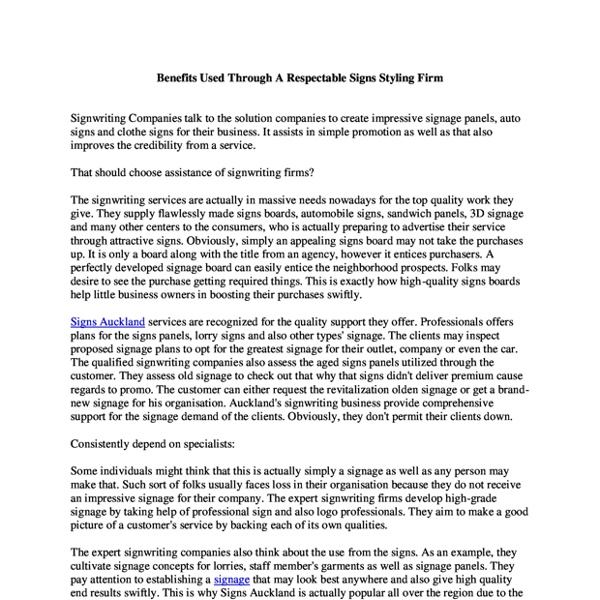 Benefits Used Through A Respectable Signs Styling Firm

Signwriting Companies talk to the solution companies to create impressive signage panels, auto signs and clothe signs for their business. It assists in simple promotion as well as that also improves the credibility from a service.

That should choose assistance of signwriting firms?

The signwriting services are actually in massive needs nowadays for the top quality work they give. They supply flawlessly made signs boards, automobile signs, sandwich panels, 3D signage and many other centers to the consumers, who is actually preparing to advertise their service through attractive signs. Obviously, simply an appealing signs board may not take the purchases up. It is only a board along with the title from an agency, however it entices purchasers. A perfectly developed signage board can easily entice the neighborhood prospects. Folks may desire to see the purchase getting required things. This is exactly how high-quality signs boards help little business owners in boosting their purchases swiftly.

Signs Auckland services are recognized for the quality support they offer. Professionals offers plans for the signs panels, lorry signs and also other types' signage. The clients may inspect proposed signage plans to opt for the greatest signage for their outlet, company or even the car. The qualified signwriting companies also assess the aged signs panels utilized through the customer. They assess old signage to check out that why that signs didn't deliver premium cause regards to promo. The customer can either request the revitalization olden signage or get a brand-new signage for his organisation. Auckland's signwriting business provide comprehensive support for the signage demand of the clients. Obviously, they don't permit their clients down.

Consistently depend on specialists:

Some individuals might think that this is actually simply a signage as well as any person may make that. Such sort of folks usually faces loss in their organisation because they do not receive an impressive signage for their company. The expert signwriting firms develop high-grade signage by taking help of professional sign and also logo professionals. They aim to make a good picture of a customer's service by backing each of its own qualities.

The expert signwriting companies also think about the use from the signs. As an example, they cultivate signage concepts for lorries, staff member's garments as well as signage panels. They pay attention to establishing a signage that may look best anywhere and also give high quality end results swiftly. This is why Signs Auckland is actually popular all over the region due to the